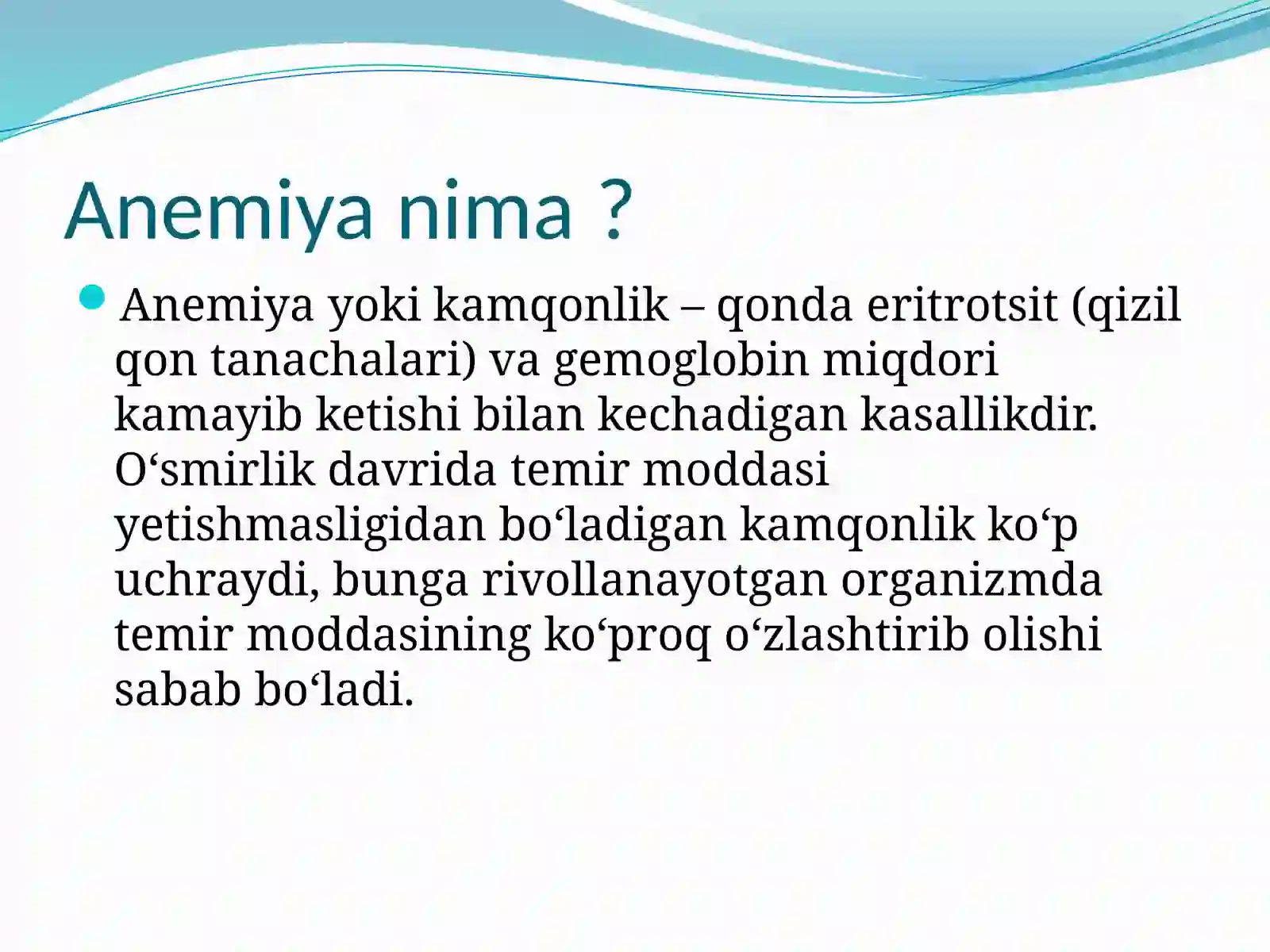 Anemiya nima ?

Anemiya yoki kamqonlik – qonda eritrotsit (qizil qon tanachalari) va gemoglobin miqdori kamayib ketishi bilan kechadigan kasallikdir. O‘smirlik davrida temir moddasi yetishmasligidan bo‘ladigan kamqonlik ko‘p uchraydi, bunga rivollanayotgan organizmda temir moddasining ko‘proq o‘zlashtirib olishi sabab bo‘ladi.